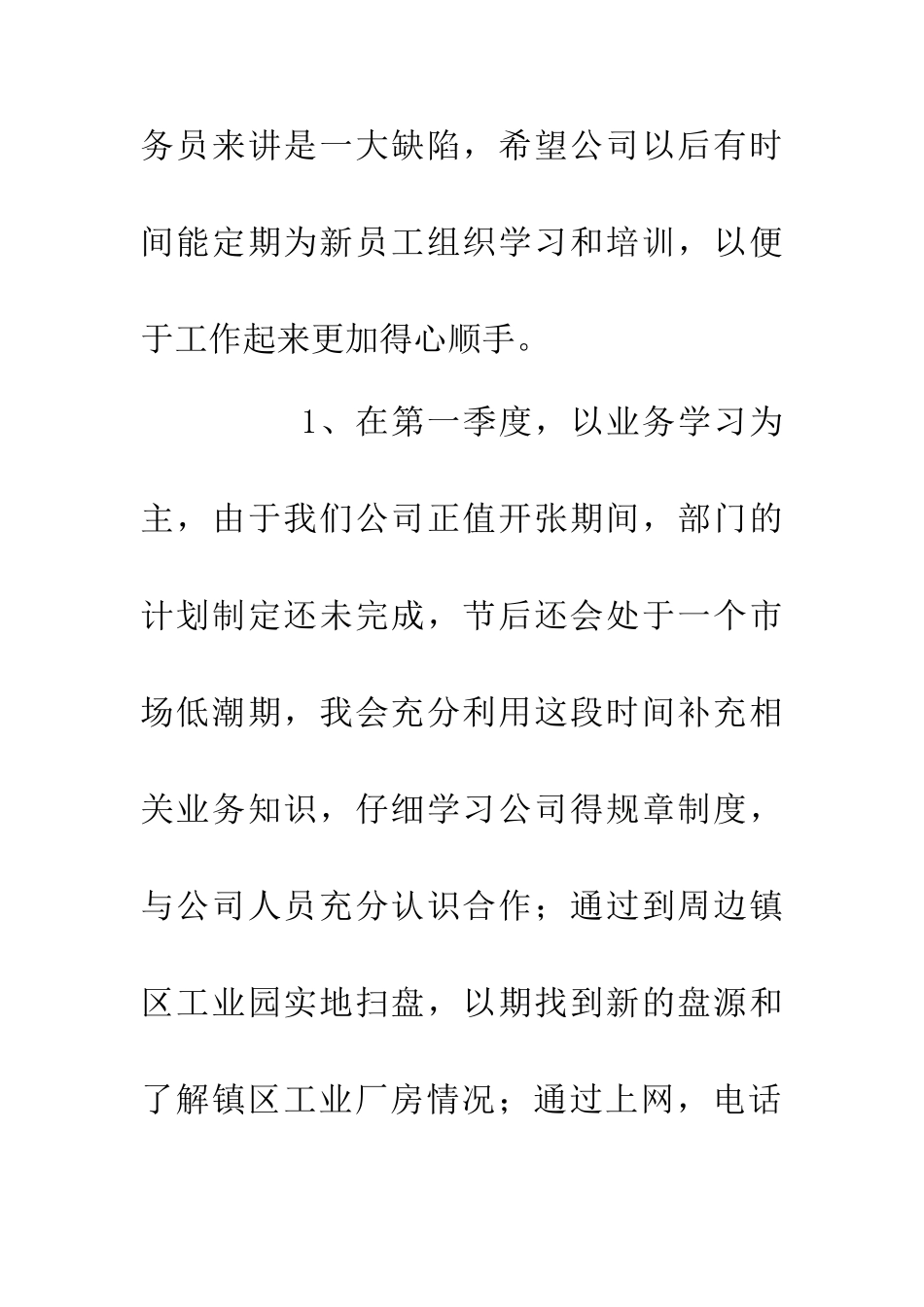 务员来讲是一大缺陷，希望公司以后有时间能定期为新员工组织学习和培训，以便于工作起来更加得心顺手。

1、在第一季度，以业务学习为主，由于我们公司正值开张期间，部门的计划制定还未完成，节后还会处于一个市场低潮期，我会充分利用这段时间补充相关业务知识，仔细学习公司得规章制度，与公司人员充分认识合作；通过到周边镇区工业园实地扫盘，以期找到新的盘源和了解镇区工业厂房情况；通过上网，电话